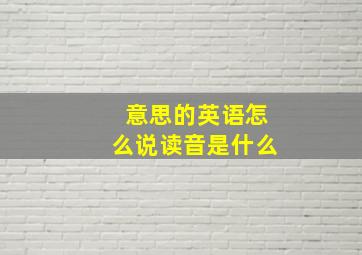 意思的英语怎么说读音是什么